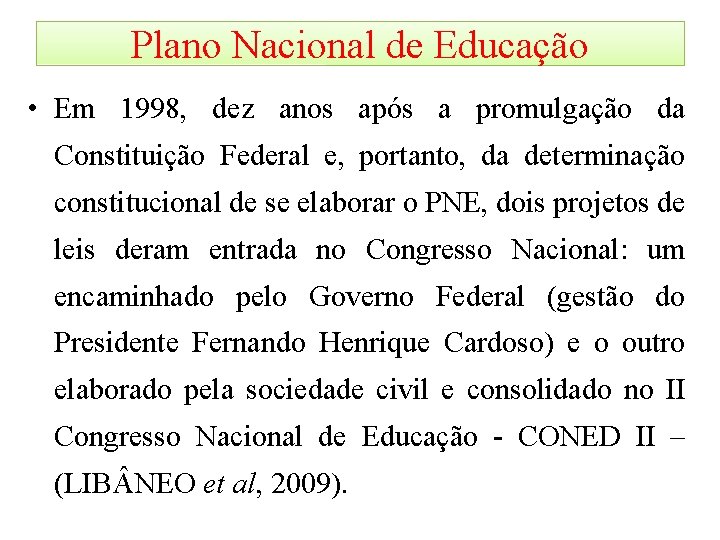 Plano Nacional de Educação

• Em 1998, dez anos após a promulgação da Constituição Federal e, portanto, da determinação constitucional de se elaborar o PNE, dois projetos de leis deram entrada no Congresso Nacional: um encaminhado pelo Governo Federal (gestão do Presidente Fernando Henrique Cardoso) e o outro elaborado pela sociedade civil e consolidado no II Congresso Nacional de Educação - CONED II – (LIBÂNEO et al, 2009).